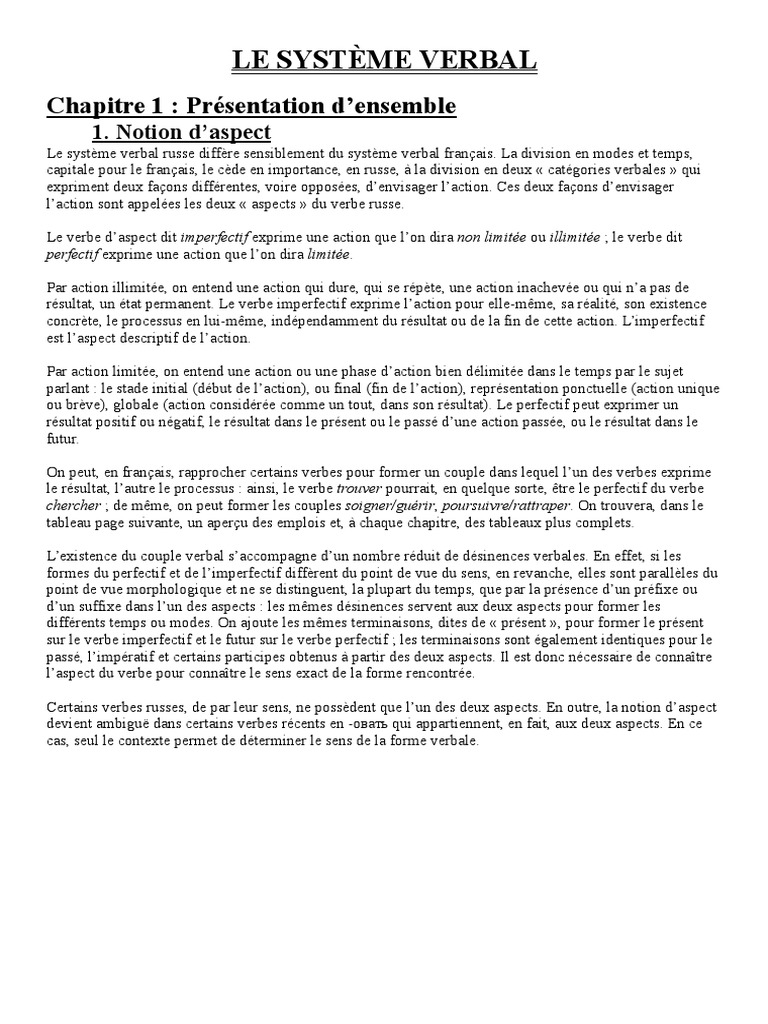 LE SYSTÈME VERBAL

Chapitre 1 : Présentation d'ensemble

1. Notion d'aspect

Le système verbal russe diffère sensiblement du système verbal français. La division en modes et temps, capitale pour le français, le cède en importance, en russe, à la division en deux « catégories verbales » qui expriment deux façons différentes, voire opposées, d'envisager l'action. Ces deux façons d'envisager l'action sont appelées les deux « aspects » du verbe russe.

Le verbe d'aspect dit imperfectif exprime une action que l'on dira non limitée ou illimitée ; le verbe dit perfectif exprime une action que l'on dira limitée.

Par action illimitée, on entend une action qui dure, qui se répète, une action inachevée ou qui n'a pas de résultat, un état permanent. Le verbe imperfectif exprime l'action pour elle-même, sa réalité, son existence concrète, le processus en lui-même, indépendamment du résultat ou de la fin de cette action. L'imperfectif est l'aspect descriptif de l'action.

Par action limitée, on entend une action ou une phase d'action bien délimitée dans le temps par le sujet parlant : le stade initial (début de l'action), ou final (fin de l'action), représentation ponctuelle (action unique ou brève), globale (action considérée comme un tout, dans son résultat). Le perfectif peut exprimer un résultat positif ou négatif, le résultat dans le présent ou le passé d'une action passée, ou le résultat dans le futur.

On peut, en français, rapprocher certains verbes pour former un couple dans lequel l'un des verbes exprime le résultat, l'autre le processus : ainsi, le verbe trouver pourrait, en quelque sorte, être le perfectif du verbe chercher ; de même, on peut former les couples soigner/guérir, poursuivre/rattraper. On trouvera, dans le tableau page suivante, un aperçu des emplois et, à chaque chapitre, des tableaux plus complets.

L'existence du couple verbal s'accompagne d'un nombre réduit de désinences verbales. En effet, si les formes du perfectif et de l'imperfectif diffèrent du point de vue du sens, en revanche, elles sont parallèles du point de vue morphologique et ne se distinguent, la plupart du temps, que par la présence d'un préfixe ou d'un suffixe dans l'un des aspects : les mêmes désinences servent aux deux aspects pour former les différents temps ou modes. On ajoute les mêmes terminaisons, dites de « présent », pour former le présent sur le verbe imperfectif et le futur sur le verbe perfectif ; les terminaisons sont également identiques pour le passé, l'impératif et certains participes obtenus à partir des deux aspects. Il est donc nécessaire de connaître l'aspect du verbe pour connaître le sens exact de la forme rencontrée.

Certains verbes russes, de par leur sens, ne possèdent que l'un des deux aspects. En outre, la notion d'aspect devient ambiguë dans certains verbes récents en -овать qui appartiennent, en fait, aux deux aspects. En ce cas, seul le contexte permet de déterminer le sens de la forme verbale.